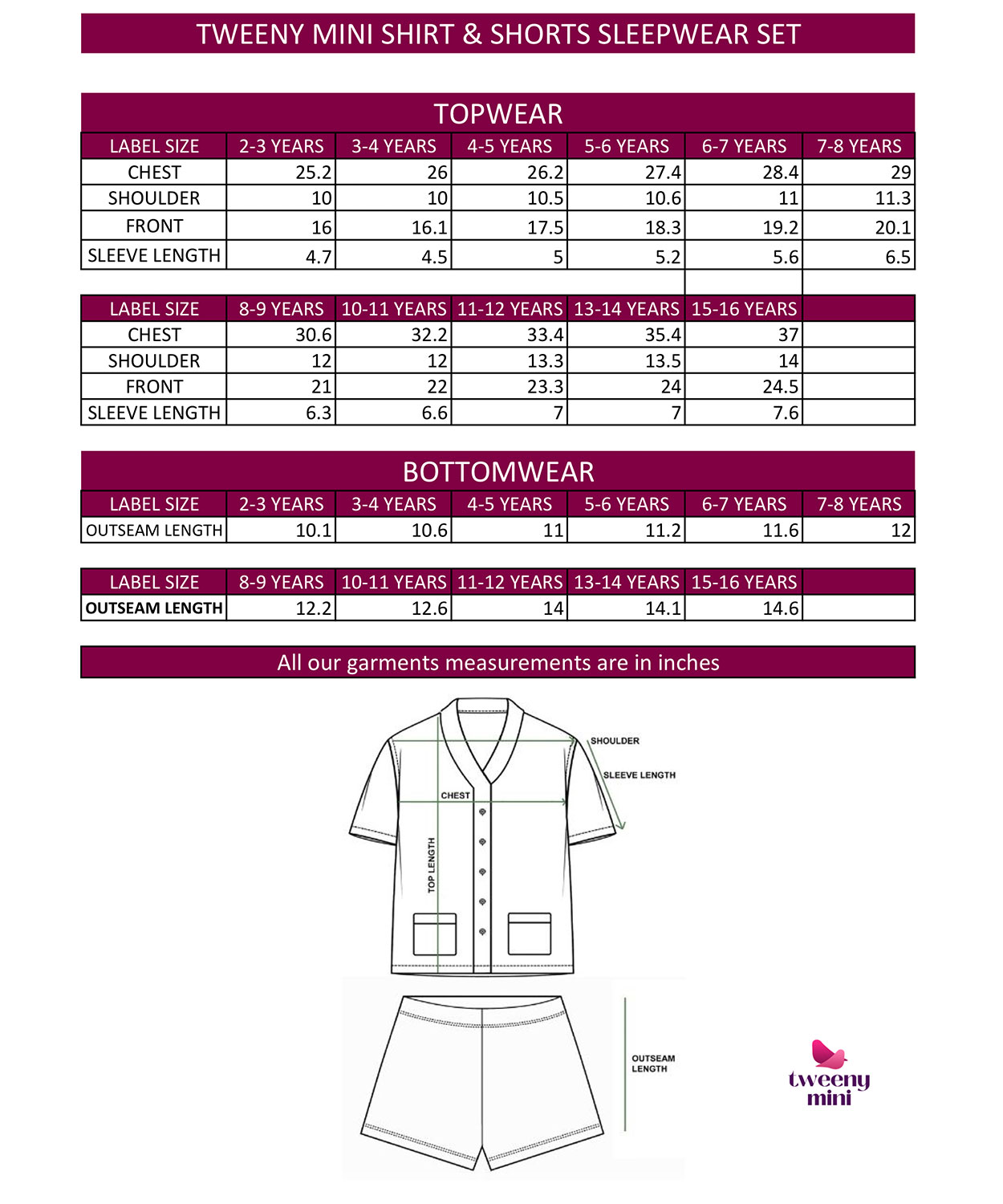 TWEENY MINI SHIRT & SHORTS SLEEPWEAR SET

TOPWEAR

| LABEL SIZE | 2-3 YEARS | 3-4 YEARS | 4-5 YEARS | 5-6 YEARS | 6-7 YEARS | 7-8 YEARS |
|---|---|---|---|---|---|---|
| CHEST | 25.2 | 26 | 26.2 | 27.4 | 28.4 | 29 |
| SHOULDER | 10 | 10 | 10.5 | 10.6 | 11 | 11.3 |
| FRONT | 16 | 16.1 | 17.5 | 18.3 | 19.2 | 20.1 |
| SLEEVE LENGTH | 4.7 | 4.5 | 5 | 5.2 | 5.6 | 6.5 |

| LABEL SIZE | 8-9 YEARS | 10-11 YEARS | 11-12 YEARS | 13-14 YEARS | 15-16 YEARS | |
|---|---|---|---|---|---|---|
| CHEST | 30.6 | 32.2 | 33.4 | 35.4 | 37 | |
| SHOULDER | 12 | 12 | 13.3 | 13.5 | 14 | |
| FRONT | 21 | 22 | 23.3 | 24 | 24.5 | |
| SLEEVE LENGTH | 6.3 | 6.6 | 7 | 7 | 7.6 | |

BOTTOMWEAR

| LABEL SIZE | 2-3 YEARS | 3-4 YEARS | 4-5 YEARS | 5-6 YEARS | 6-7 YEARS | 7-8 YEARS |
|---|---|---|---|---|---|---|
| OUTSEAM LENGTH | 10.1 | 10.6 | 11 | 11.2 | 11.6 | 12 |

| LABEL SIZE | 8-9 YEARS | 10-11 YEARS | 11-12 YEARS | 13-14 YEARS | 15-16 YEARS | |
|---|---|---|---|---|---|---|
| OUTSEAM LENGTH | 12.2 | 12.6 | 14 | 14.1 | 14.6 | |

All our garments measurements are in inches

SHOULDER
SLEEVE LENGTH
CHEST
TOP LENGTH
OUTSEAM LENGTH

tweeny mini